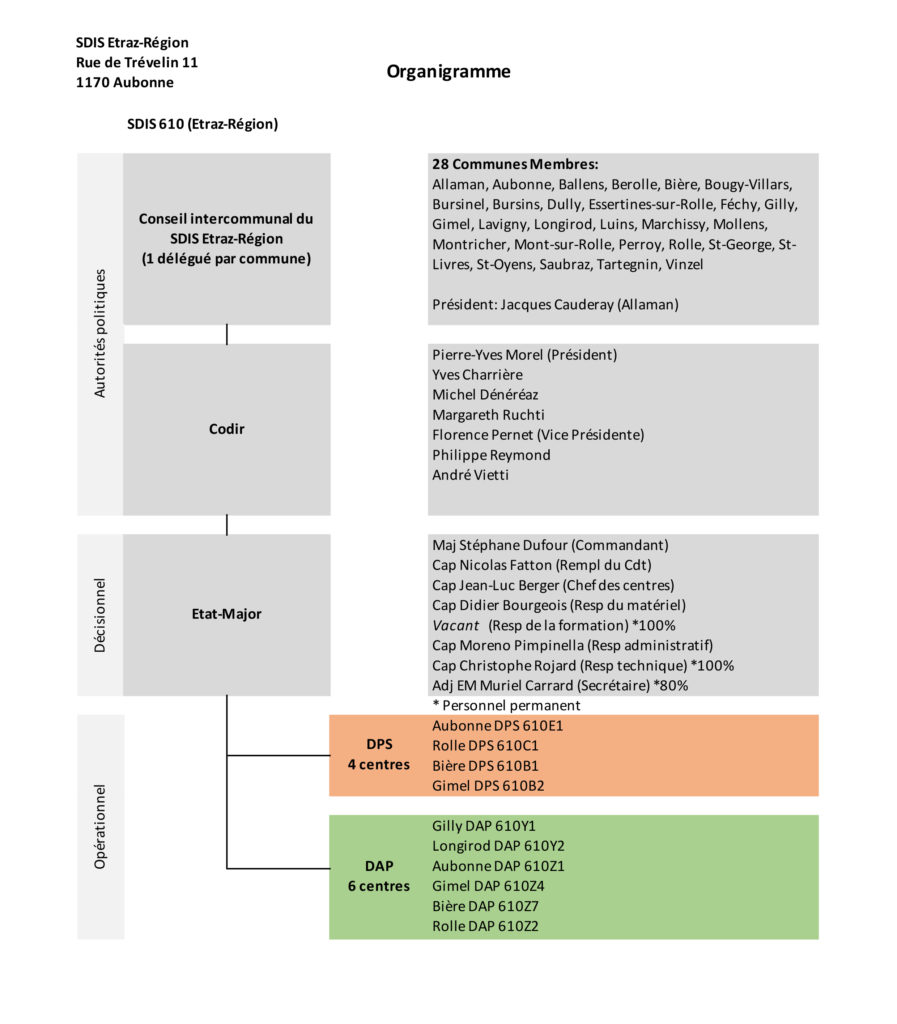 SDIS Etraz-Région
Rue de Trévelin 11
1170 Aubonne

Organigramme

SDIS 610 (Etraz-Région)

Autorités politiques

Conseil intercommunal du SDIS Etraz-Région (1 délégué par commune)

28 Communes Membres:
Allaman, Aubonne, Ballens, Berolle, Bière, Bougy-Villars, Bursinel, Bursins, Dully, Essertines-sur-Rolle, Féchy, Gilly, Gimel, Lavigny, Longirod, Luins, Marchissy, Mollens, Montricher, Mont-sur-Rolle, Perroy, Rolle, St-George, St-Livres, St-Oyens, Saubraz, Tartegnin, Vinzel

Président: Jacques Cauderay (Allaman)

Codir

Pierre-Yves Morel (Président)
Yves Charrière
Michel Dénéréaz
Margareth Ruchti
Florence Pernet (Vice Présidente)
Philippe Reymond
André Vietti

Décisionnel

Etat-Major

Maj Stéphane Dufour (Commandant)
Cap Nicolas Fatton (Rempl du Cdt)
Cap Jean-Luc Berger (Chef des centres)
Cap Didier Bourgeois (Resp du matériel)
Vacant (Resp de la formation) *100%
Cap Moreno Pimpinella (Resp administratif)
Cap Christophe Rojard (Resp technique) *100%
Adj EM Muriel Carrard (Secrétaire) *80%
* Personnel permanent

Opérationnel

DPS
4 centres

Aubonne DPS 610E1
Rolle DPS 610C1
Bière DPS 610B1
Gimel DPS 610B2

DAP
6 centres

Gilly DAP 610Y1
Longirod DAP 610Y2
Aubonne DAP 610Z1
Gimel DAP 610Z4
Bière DAP 610Z7
Rolle DAP 610Z2